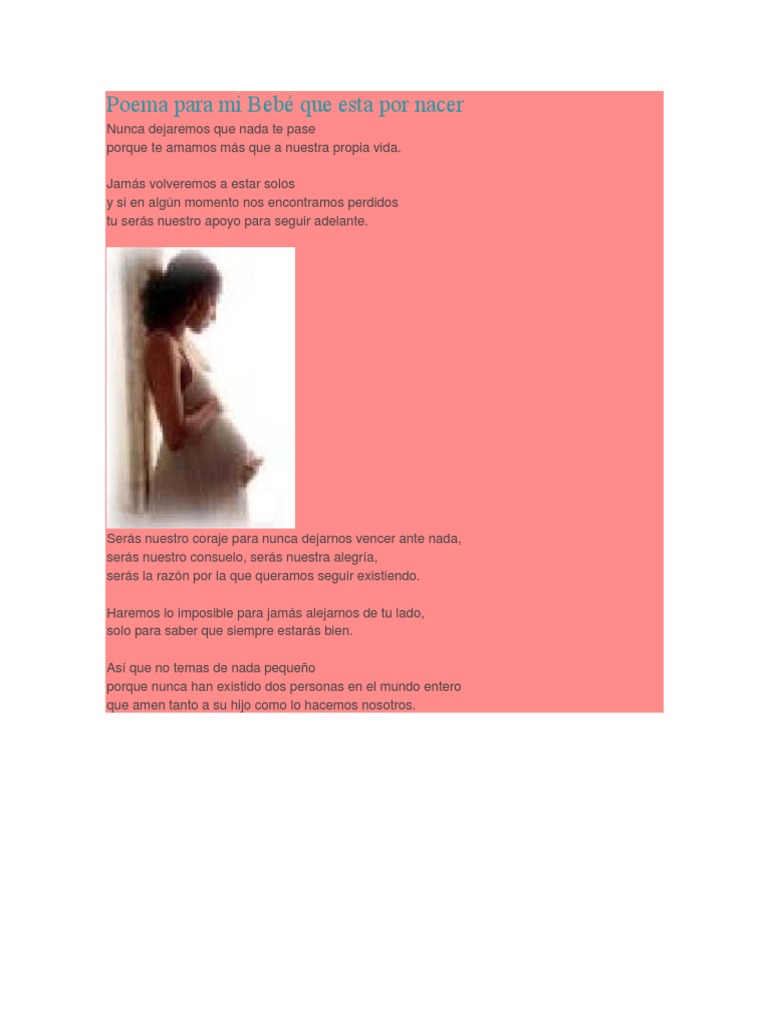 Poema para mi Bebé que esta por nacer

Nunca dejaremos que nada te pase
porque te amamos más que a nuestra propia vida.

Jamás volveremos a estar solos
y si en algún momento nos encontramos perdidos
tu serás nuestro apoyo para seguir adelante.

Serás nuestro coraje para nunca dejarnos vencer ante nada,
serás nuestro consuelo, serás nuestra alegría,
serás la razón por la que queramos seguir existiendo.

Haremos lo imposible para jamás alejarnos de tu lado,
solo para saber que siempre estarás bien.

Así que no temas de nada pequeño
porque nunca han existido dos personas en el mundo entero
que amen tanto a su hijo como lo hacemos nosotros.